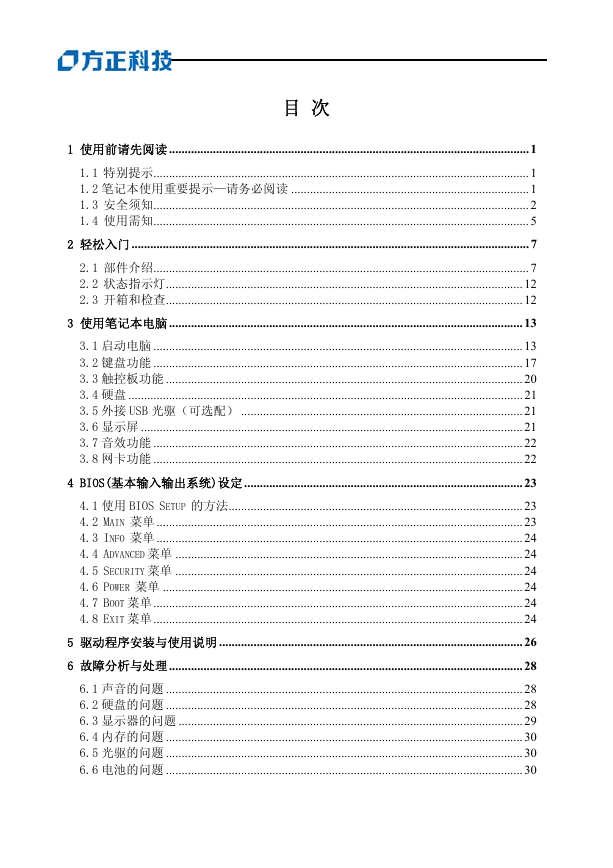 方正科技

目 次

1 使用前请先阅读 ........ 1

1.1 特别提示 ........ 1
1.2 笔记本使用重要提示—请务必阅读 ........ 1
1.3 安全须知 ........ 2
1.4 使用需知 ........ 5

2 轻松入门 ........ 7

2.1 部件介绍 ........ 7
2.2 状态指示灯 ........ 12
2.3 开箱和检查 ........ 12

3 使用笔记本电脑 ........ 13

3.1 启动电脑 ........ 13
3.2 键盘功能 ........ 17
3.3 触控板功能 ........ 20
3.4 硬盘 ........ 21
3.5 外接 USB 光驱（可选配） ........ 21
3.6 显示屏 ........ 21
3.7 音效功能 ........ 22
3.8 网卡功能 ........ 22

4 BIOS(基本输入输出系统)设定 ........ 23

4.1 使用 BIOS SETUP 的方法 ........ 23
4.2 MAIN 菜单 ........ 23
4.3 INFO 菜单 ........ 24
4.4 ADVANCED 菜单 ........ 24
4.5 SECURITY 菜单 ........ 24
4.6 POWER 菜单 ........ 24
4.7 BOOT 菜单 ........ 24
4.8 EXIT 菜单 ........ 24

5 驱动程序安装与使用说明 ........ 26

6 故障分析与处理 ........ 28

6.1 声音的问题 ........ 28
6.2 硬盘的问题 ........ 28
6.3 显示器的问题 ........ 29
6.4 内存的问题 ........ 30
6.5 光驱的问题 ........ 30
6.6 电池的问题 ........ 30